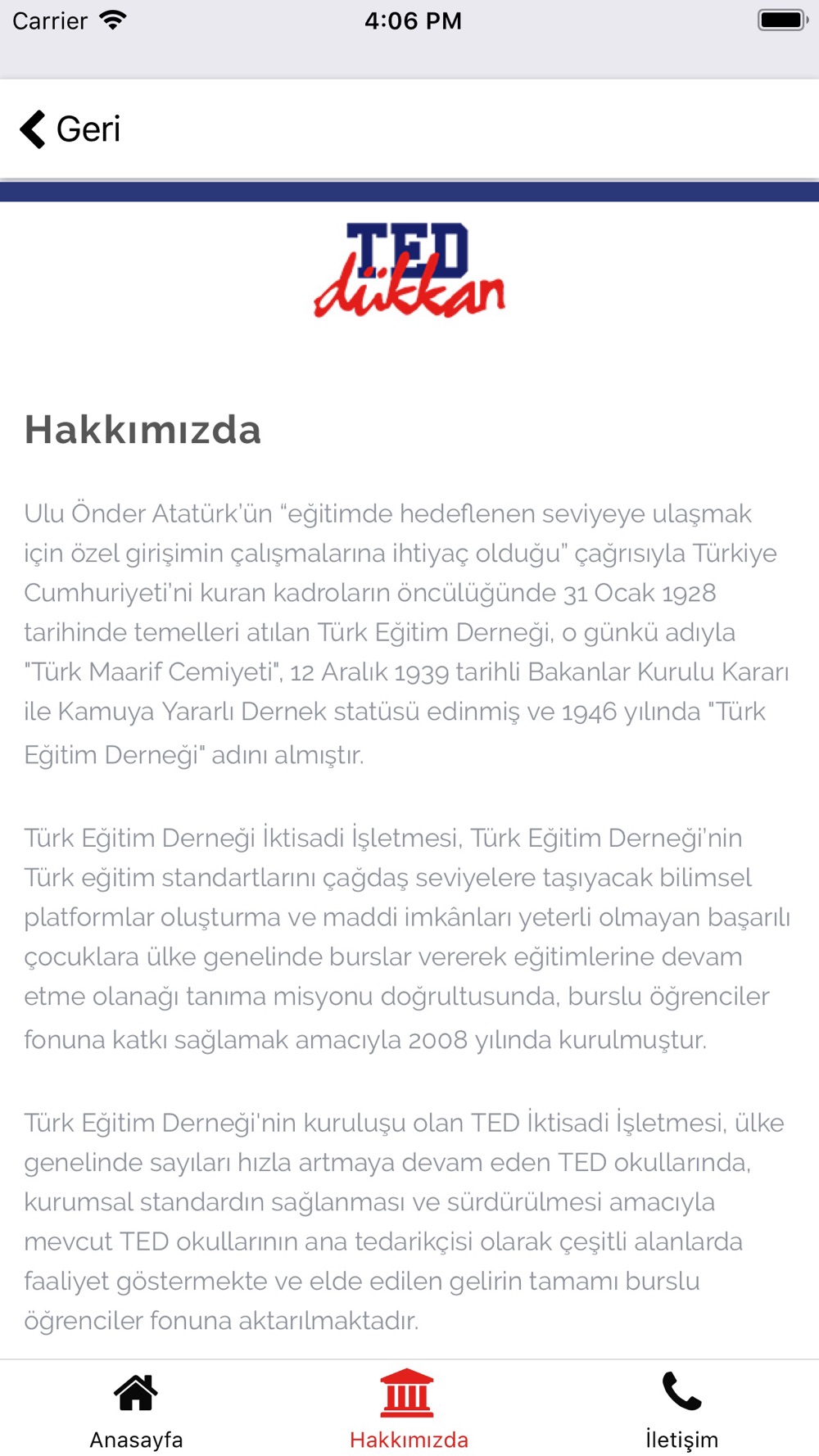 Carrier 4:06 PM

Geri

TED dükkan

Hakkımızda

Ulu Önder Atatürk'ün "eğitimde hedeflenen seviyeye ulaşmak için özel girişimin çalışmalarına ihtiyaç olduğu" çağrısıyla Türkiye Cumhuriyeti'ni kuran kadroların öncülüğünde 31 Ocak 1928 tarihinde temelleri atılan Türk Eğitim Derneği, o günkü adıyla "Türk Maarif Cemiyeti", 12 Aralık 1939 tarihli Bakanlar Kurulu Kararı ile Kamuya Yararlı Dernek statüsü edinmiş ve 1946 yılında "Türk Eğitim Derneği" adını almıştır.

Türk Eğitim Derneği İktisadi İşletmesi, Türk Eğitim Derneği'nin Türk eğitim standartlarını çağdaş seviyelere taşıyacak bilimsel platformlar oluşturma ve maddi imkânları yeterli olmayan başarılı çocuklara ülke genelinde burslar vererek eğitimlerine devam etme olanağı tanıma misyonu doğrultusunda, burslu öğrenciler fonuna katkı sağlamak amacıyla 2008 yılında kurulmuştur.

Türk Eğitim Derneği'nin kuruluşu olan TED İktisadi İşletmesi, ülke genelinde sayıları hızla artmaya devam eden TED okullarında, kurumsal standardın sağlanması ve sürdürülmesi amacıyla mevcut TED okullarının ana tedarikçisi olarak çeşitli alanlarda faaliyet göstermekte ve elde edilen gelirin tamamı burslu öğrenciler fonuna aktarılmaktadır.

Anasayfa Hakkımızda İletişim